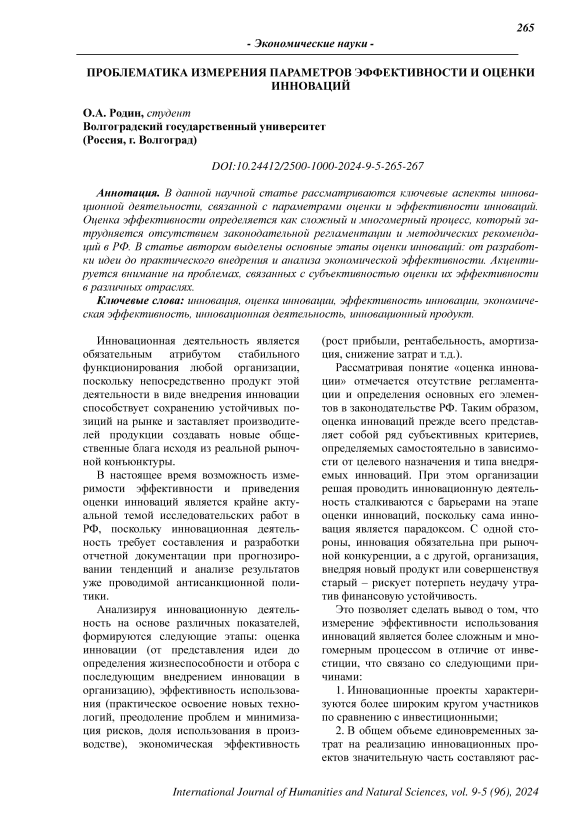 265

- Экономические науки -

ПРОБЛЕМАТИКА ИЗМЕРЕНИЯ ПАРАМЕТРОВ ЭФФЕКТИВНОСТИ И ОЦЕНКИ ИННОВАЦИЙ

О.А. Родин, студент
Волгоградский государственный университет
(Россия, г. Волгоград)

DOI:10.24412/2500-1000-2024-9-5-265-267

Аннотация. В данной научной статье рассматриваются ключевые аспекты инновационной деятельности, связанной с параметрами оценки и эффективности инноваций. Оценка эффективности определяется как сложный и многомерный процесс, который затрудняется отсутствием законодательной регламентации и методических рекомендаций в РФ. В статье автором выделены основные этапы оценки инноваций: от разработки идеи до практического внедрения и анализа экономической эффективности. Акцентируется внимание на проблемах, связанных с субъективностью оценки их эффективности в различных отраслях.

Ключевые слова: инновация, оценка инновации, эффективность инновации, экономическая эффективность, инновационная деятельность, инновационный продукт.

Инновационная деятельность является обязательным атрибутом стабильного функционирования любой организации, поскольку непосредственно продукт этой деятельности в виде внедрения инновации способствует сохранению устойчивых позиций на рынке и заставляет производителей продукции создавать новые общественные блага исходя из реальной рыночной конъюнктуры.

В настоящее время возможность измеримости эффективности и приведения оценки инноваций является крайне актуальной темой исследовательских работ в РФ, поскольку инновационная деятельность требует составления и разработки отчетной документации при прогнозировании тенденций и анализе результатов уже проводимой антисанкционной политики.

Анализируя инновационную деятельность на основе различных показателей, формируются следующие этапы: оценка инновации (от представления идеи до определения жизнеспособности и отбора с последующим внедрением инновации в организацию), эффективность использования (практическое освоение новых технологий, преодоление проблем и минимизация рисков, доля использования в производстве), экономическая эффективность (рост прибыли, рентабельность, амортизация, снижение затрат и т.д.).

Рассматривая понятие «оценка инновации» отмечается отсутствие регламентации и определения основных его элементов в законодательстве РФ. Таким образом, оценка инноваций прежде всего представляет собой ряд субъективных критериев, определяемых самостоятельно в зависимости от целевого назначения и типа внедряемых инноваций. При этом организации решая проводить инновационную деятельность сталкиваются с барьерами на этапе оценки инноваций, поскольку сама инновация является парадоксом. С одной стороны, инновация обязательна при рыночной конкуренции, а с другой, организация, внедряя новый продукт или совершенствуя старый – рискует потерпеть неудачу утратив финансовую устойчивость.

Это позволяет сделать вывод о том, что измерение эффективности использования инноваций является более сложным и многомерным процессом в отличие от инвестиции, что связано со следующими причинами:

1. Инновационные проекты характеризуются более широким кругом участников по сравнению с инвестиционными;

2. В общем объеме единовременных затрат на реализацию инновационных проектов значительную часть составляют рас-

International Journal of Humanities and Natural Sciences, vol. 9-5 (96), 2024